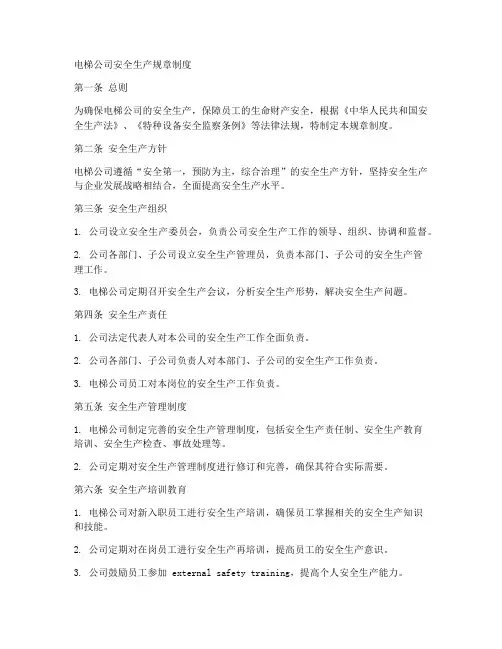 电梯公司安全生产规章制度

第一条 总则

为确保电梯公司的安全生产，保障员工的生命财产安全，根据《中华人民共和国安全生产法》、《特种设备安全监察条例》等法律法规，特制定本规章制度。

第二条 安全生产方针

电梯公司遵循“安全第一，预防为主，综合治理”的安全生产方针，坚持安全生产与企业发展战略相结合，全面提高安全生产水平。

第三条 安全生产组织

1. 公司设立安全生产委员会，负责公司安全生产工作的领导、组织、协调和监督。

2. 公司各部门、子公司设立安全生产管理员，负责本部门、子公司的安全生产管理工作。

3. 电梯公司定期召开安全生产会议，分析安全生产形势，解决安全生产问题。

第四条 安全生产责任

1. 公司法定代表人对本公司的安全生产工作全面负责。

2. 公司各部门、子公司负责人对本部门、子公司的安全生产工作负责。

3. 电梯公司员工对本岗位的安全生产工作负责。

第五条 安全生产管理制度

1. 电梯公司制定完善的安全生产管理制度，包括安全生产责任制、安全生产教育培训、安全生产检查、事故处理等。

2. 公司定期对安全生产管理制度进行修订和完善，确保其符合实际需要。

第六条 安全生产培训教育

1. 电梯公司对新入职员工进行安全生产培训，确保员工掌握相关的安全生产知识和技能。

2. 公司定期对在岗员工进行安全生产再培训，提高员工的安全生产意识。

3. 公司鼓励员工参加 external safety training，提高个人安全生产能力。